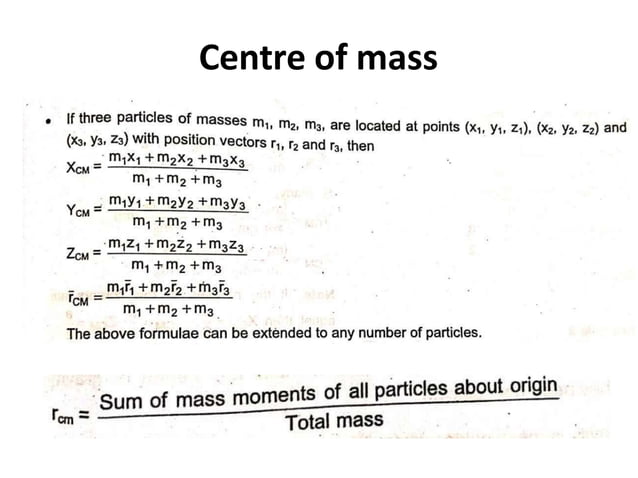 Centre of mass

• If three particles of masses $m_1$, $m_2$, $m_3$, are located at points $(x_1, y_1, z_1)$, $(x_2, y_2, z_2)$ and $(x_3, y_3, z_3)$ with position vectors $r_1$, $r_2$ and $r_3$, then

$X_{CM} = \frac{m_1x_1 + m_2x_2 + m_3x_3}{m_1 + m_2 + m_3}$

$Y_{CM} = \frac{m_1y_1 + m_2y_2 + m_3y_3}{m_1 + m_2 + m_3}$

$Z_{CM} = \frac{m_1z_1 + m_2z_2 + m_3z_3}{m_1 + m_2 + m_3}$

$\bar{r}_{CM} = \frac{m_1\bar{r}_1 + m_2\bar{r}_2 + m_3\bar{r}_3}{m_1 + m_2 + m_3}$

The above formulae can be extended to any number of particles.

$r_{cm} = \frac{\text{Sum of mass moments of all particles about origin}}{\text{Total mass}}$